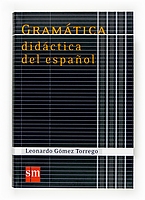 GRAMÁTICA
didáctica
del español

Leonardo Gómez Torrego

sm